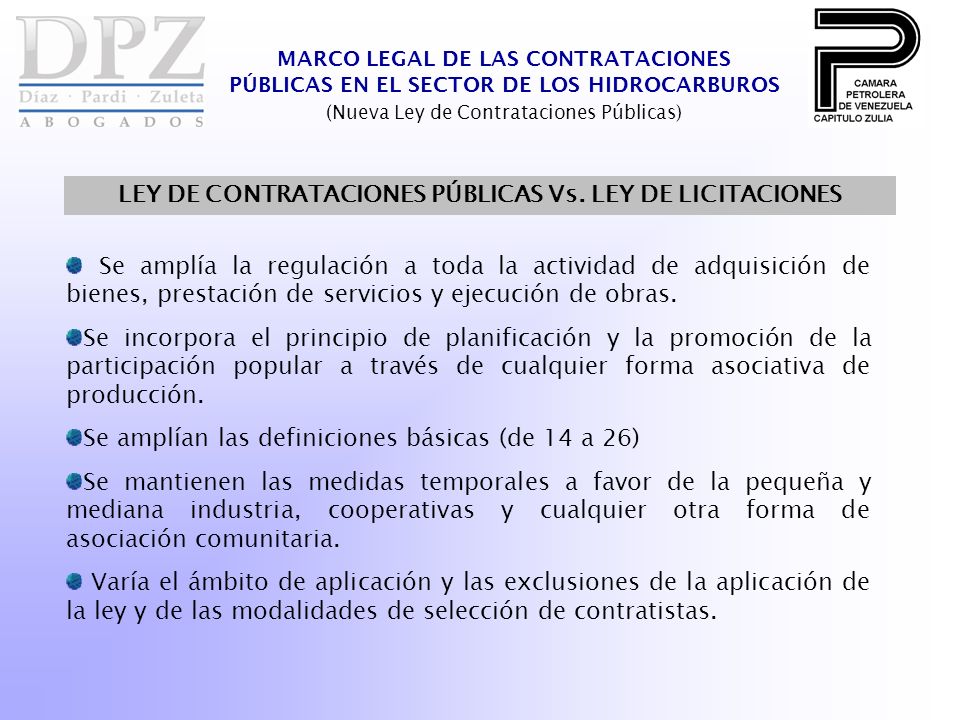 DPZ
Díaz · Pardi · Zuleta
ABOGADOS

MARCO LEGAL DE LAS CONTRATACIONES PÚBLICAS EN EL SECTOR DE LOS HIDROCARBUROS
(Nueva Ley de Contrataciones Públicas)

CAMARA PETROLERA DE VENEZUELA CAPITULO ZULIA

LEY DE CONTRATACIONES PÚBLICAS Vs. LEY DE LICITACIONES

Se amplía la regulación a toda la actividad de adquisición de bienes, prestación de servicios y ejecución de obras.

Se incorpora el principio de planificación y la promoción de la participación popular a través de cualquier forma asociativa de producción.

Se amplían las definiciones básicas (de 14 a 26)

Se mantienen las medidas temporales a favor de la pequeña y mediana industria, cooperativas y cualquier otra forma de asociación comunitaria.

Varía el ámbito de aplicación y las exclusiones de la aplicación de la ley y de las modalidades de selección de contratistas.